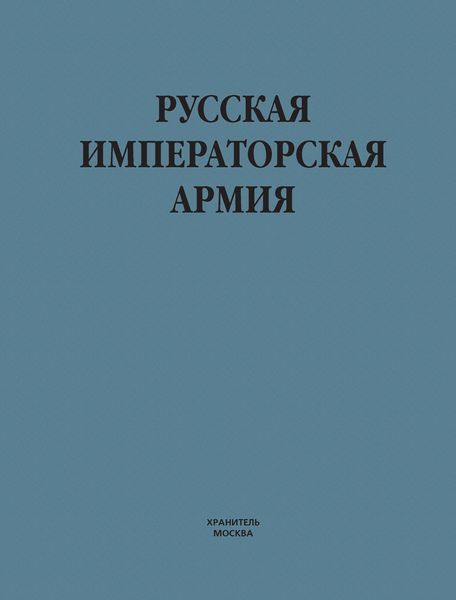 РУССКАЯ
ИМПЕРАТОРСКАЯ
АРМИЯ

ХРАНИТЕЛЬ
МОСКВА